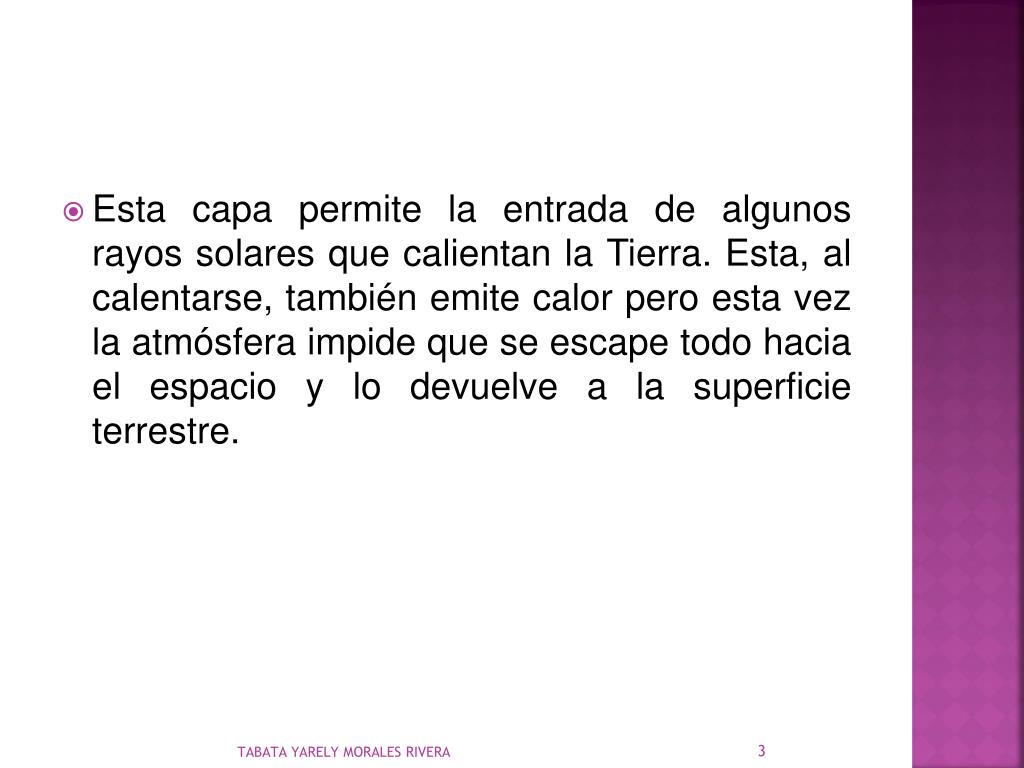 Esta capa permite la entrada de algunos rayos solares que calientan la Tierra. Esta, al calentarse, también emite calor pero esta vez la atmósfera impide que se escape todo hacia el espacio y lo devuelve a la superficie terrestre.

TABATA YARELY MORALES RIVERA

3